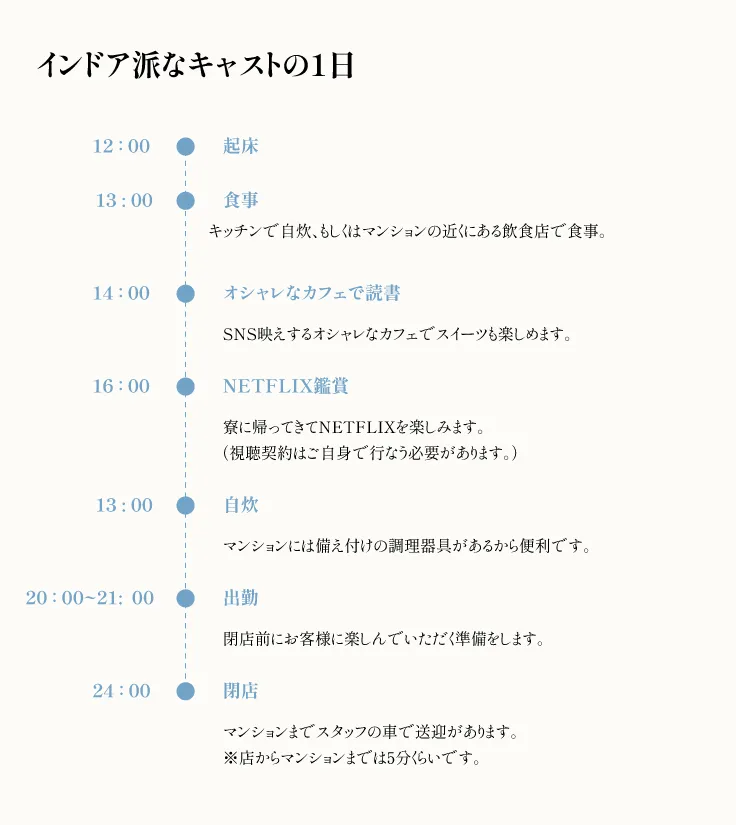 インドア派なキャストの1日

12：00
起床

13：00
食事

キッチンで自炊、もしくはマンションの近くにある飲食店で食事。

14：00
オシャレなカフェで読書

SNS映えするオシャレなカフェでスイーツも楽しめます。

16：00
NETFLIX鑑賞

寮に帰ってきてNETFLIXを楽しみます。
（視聴契約はご自身で行なう必要があります。）

13：00
自炊

マンションには備え付けの調理器具があるから便利です。

20：00~21：00
出勤

閉店前にお客様に楽しんでいただく準備をします。

24：00
閉店

マンションまでスタッフの車で送迎があります。
※店からマンションまでは5分くらいです。